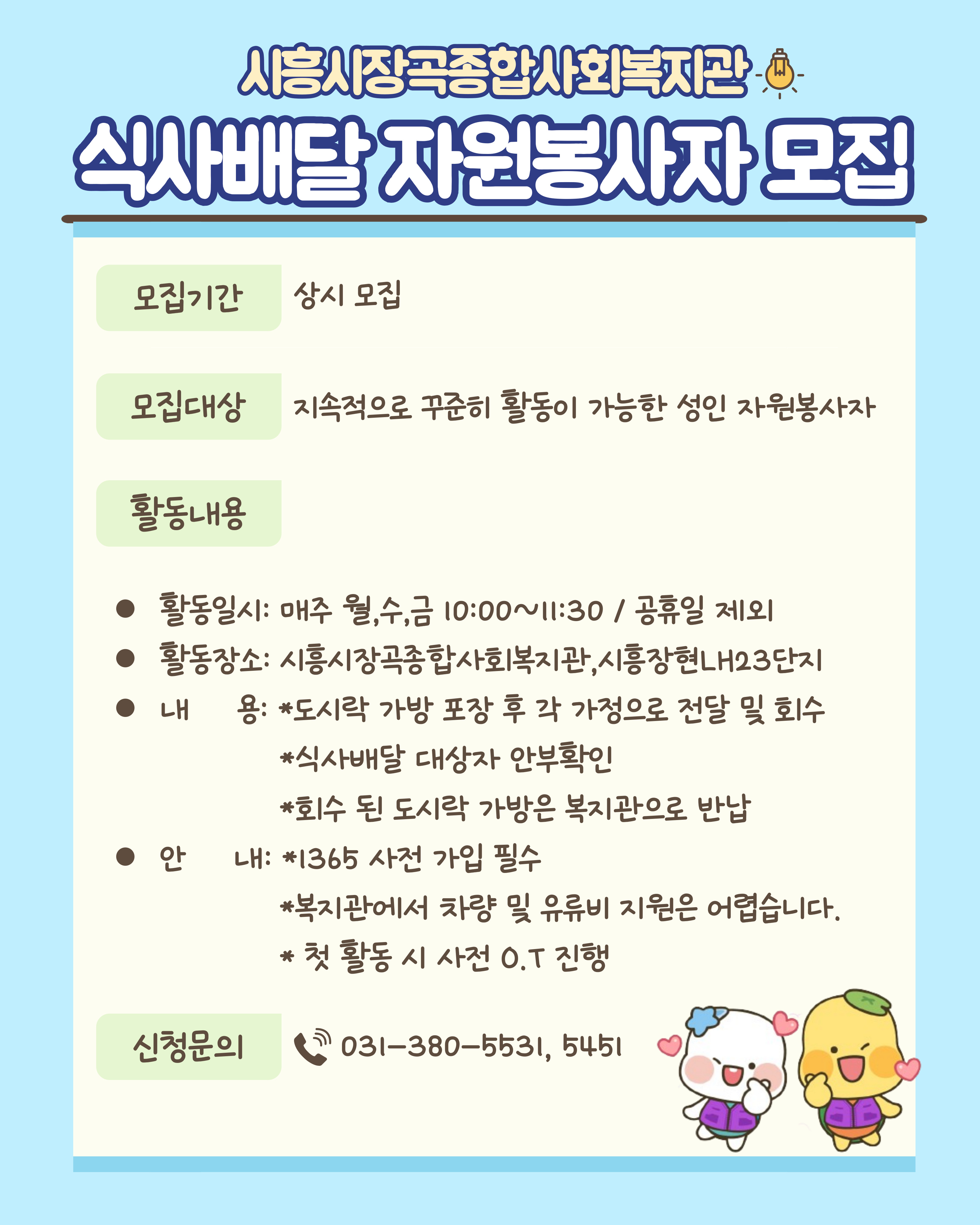 시흥시장곡종합사회복지관

식사배달 자원봉사자 모집

모집기간 상시 모집

모집대상 지속적으로 꾸준히 활동이 가능한 성인 자원봉사자

활동내용

● 활동일시: 매주 월,수,금 10:00~11:30 / 공휴일 제외
● 활동장소: 시흥시장곡종합사회복지관,시흥장현LH23단지
● 내 용: *도시락 가방 포장 후 각 가정으로 전달 및 회수
*식사배달 대상자 안부확인
*회수 된 도시락 가방은 복지관으로 반납
● 안 내: *1365 사전 가입 필수
*복지관에서 차량 및 유류비 지원은 어렵습니다.
* 첫 활동 시 사전 O.T 진행

신청문의 031-380-5531, 5451